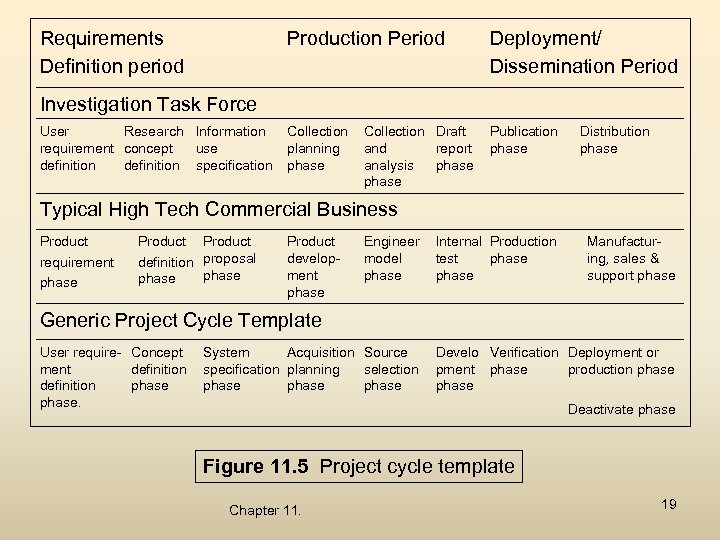 | Requirements Definition period | | | Production Period | | | Deployment/ Dissemination Period | |
|---|---|---|---|---|---|---|---|
| Investigation Task Force | | | | | | | |
| User requirement definition | Research concept definition | Information use specification | Collection planning phase | Collection and analysis phase | Draft report phase | Publication phase | Distribution phase |
| Typical High Tech Commercial Business | | | | | | | |
| Product requirement phase | Product definition phase | Product proposal phase | Product development phase | Engineer model phase | Internal test phase | Production phase | Manufacturing, sales & support phase |
| Generic Project Cycle Template | | | | | | | |
| User requirement definition phase. | Concept definition phase | System specification phase | Acquisition planning phase | Source selection phase | Develo pment phase | Verification phase | Deployment or production phase Deactivate phase |

Figure 11.5 Project cycle template

Chapter 11.

19